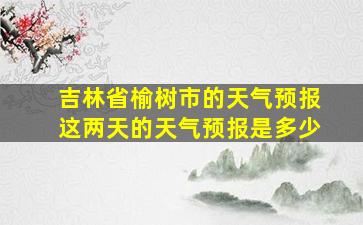 吉林省榆树市的天气预报
这两天的天气预报是多少